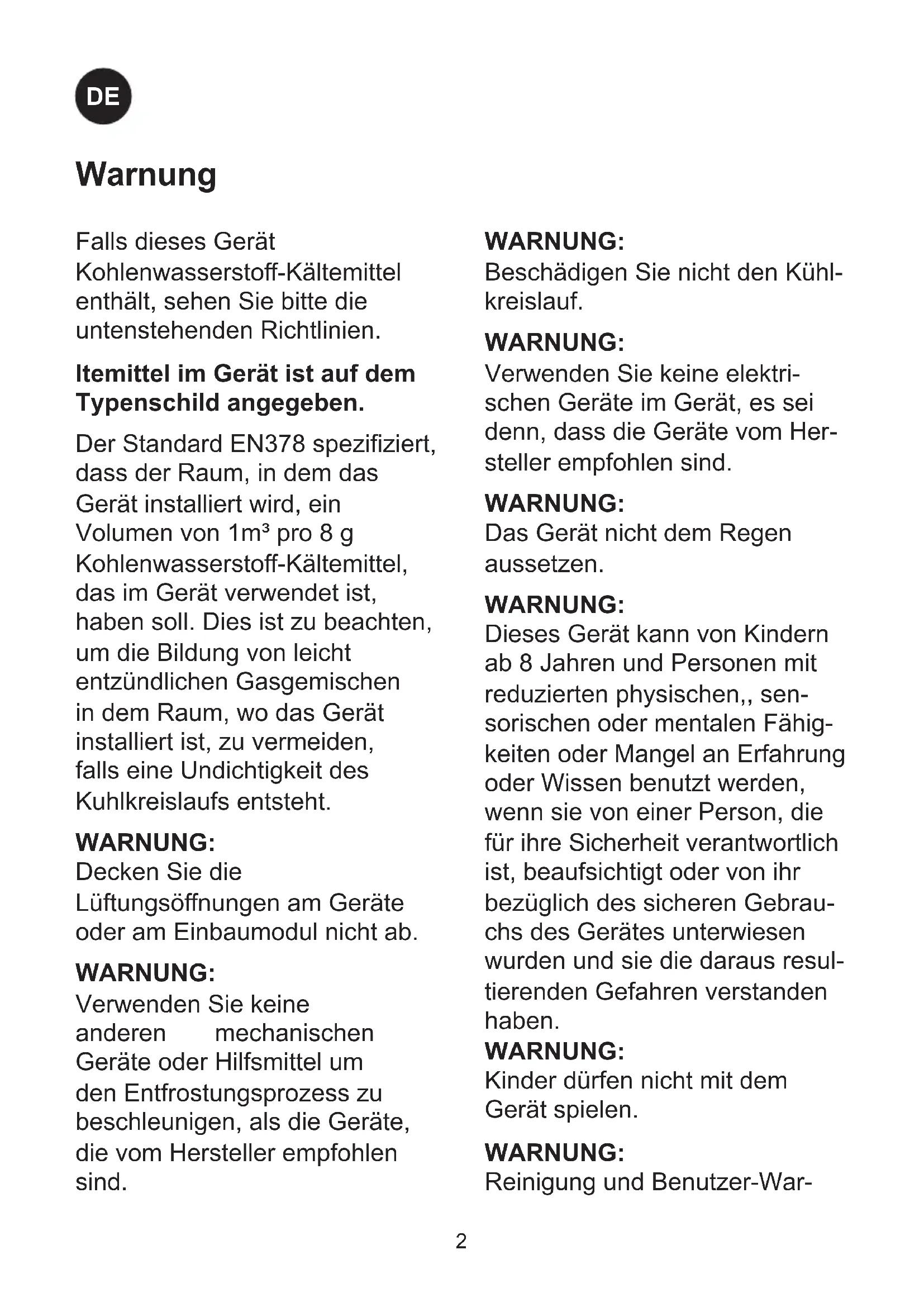 DE

Warnung

Falls dieses Gerät Kohlenwasserstoff-Kältemittel enthält, sehen Sie bitte die untenstehenden Richtlinien.

Itemittel im Gerät ist auf dem Typenschild angegeben.

Der Standard EN378 spezifiziert, dass der Raum, in dem das Gerät installiert wird, ein Volumen von 1m³ pro 8 g Kohlenwasserstoff-Kältemittel, das im Gerät verwendet ist, haben soll. Dies ist zu beachten, um die Bildung von leicht entzündlichen Gasgemischen in dem Raum, wo das Gerät installiert ist, zu vermeiden, falls eine Undichtigkeit des Kuhlkreislaufs entsteht.

WARNUNG:
Decken Sie die Lüftungsöffnungen am Geräte oder am Einbaumodul nicht ab.

WARNUNG:
Verwenden Sie keine anderen mechanischen Geräte oder Hilfsmittel um den Entfrostungsprozess zu beschleunigen, als die Geräte, die vom Hersteller empfohlen sind.

WARNUNG:
Beschädigen Sie nicht den Kühlkreislauf.

WARNUNG:
Verwenden Sie keine elektrischen Geräte im Gerät, es sei denn, dass die Geräte vom Hersteller empfohlen sind.

WARNUNG:
Das Gerät nicht dem Regen aussetzen.

WARNUNG:
Dieses Gerät kann von Kindern ab 8 Jahren und Personen mit reduzierten physischen,, sensorischen oder mentalen Fähigkeiten oder Mangel an Erfahrung oder Wissen benutzt werden, wenn sie von einer Person, die für ihre Sicherheit verantwortlich ist, beaufsichtigt oder von ihr bezüglich des sicheren Gebrauchs des Gerätes unterwiesen wurden und sie die daraus resultierenden Gefahren verstanden haben.
WARNUNG:
Kinder dürfen nicht mit dem Gerät spielen.

WARNUNG:
Reinigung und Benutzer-War-

2